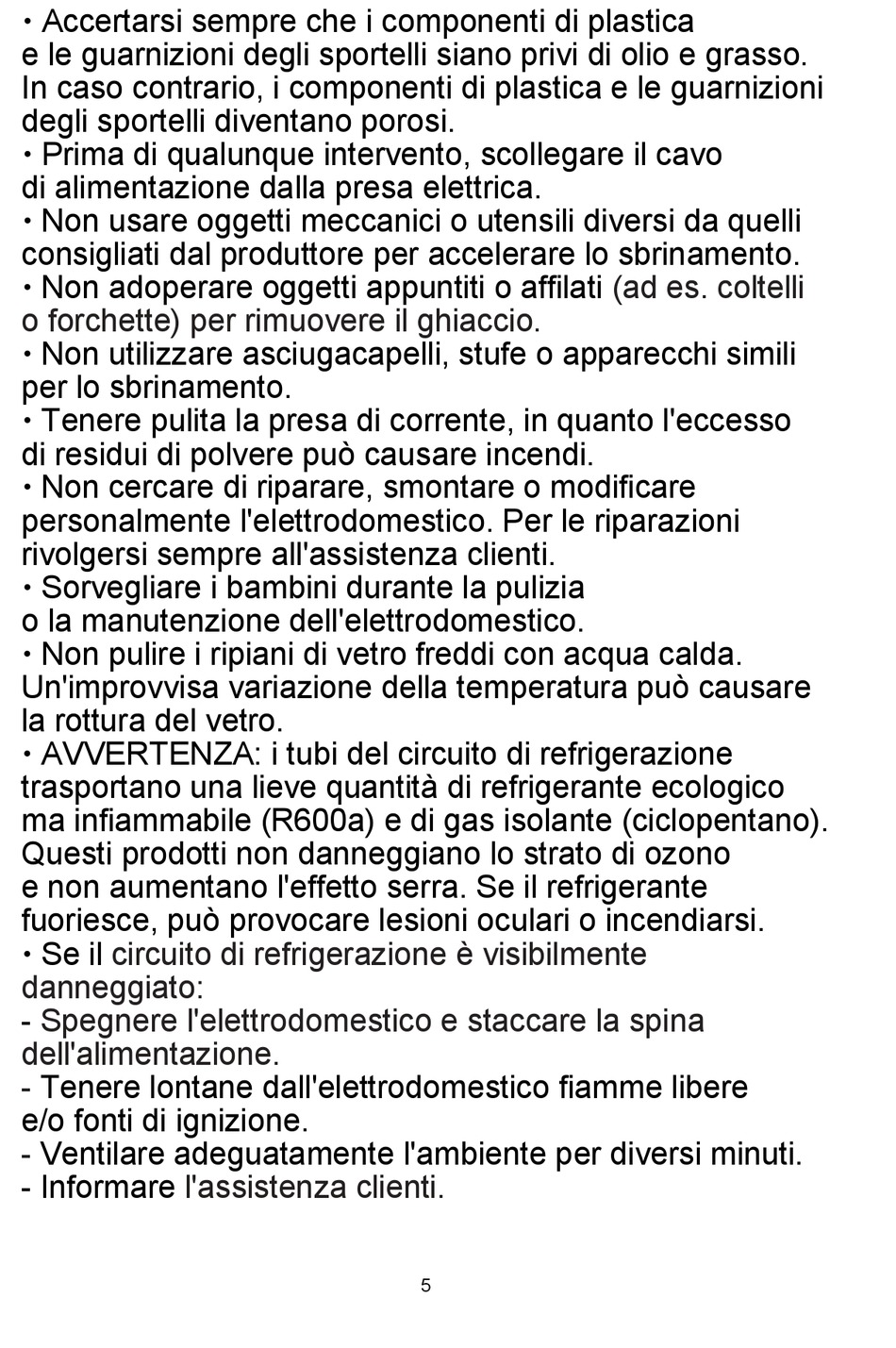 • Accertarsi sempre che i componenti di plastica e le guarnizioni degli sportelli siano privi di olio e grasso. In caso contrario, i componenti di plastica e le guarnizioni degli sportelli diventano porosi.
• Prima di qualunque intervento, scollegare il cavo di alimentazione dalla presa elettrica.
• Non usare oggetti meccanici o utensili diversi da quelli consigliati dal produttore per accelerare lo sbrinamento.
• Non adoperare oggetti appuntiti o affilati (ad es. coltelli o forchette) per rimuovere il ghiaccio.
• Non utilizzare asciugacapelli, stufe o apparecchi simili per lo sbrinamento.
• Tenere pulita la presa di corrente, in quanto l'eccesso di residui di polvere può causare incendi.
• Non cercare di riparare, smontare o modificare personalmente l'elettrodomestico. Per le riparazioni rivolgersi sempre all'assistenza clienti.
• Sorvegliare i bambini durante la pulizia o la manutenzione dell'elettrodomestico.
• Non pulire i ripiani di vetro freddi con acqua calda. Un'improvvisa variazione della temperatura può causare la rottura del vetro.
• AVVERTENZA: i tubi del circuito di refrigerazione trasportano una lieve quantità di refrigerante ecologico ma infiammabile (R600a) e di gas isolante (ciclopentano). Questi prodotti non danneggiano lo strato di ozono e non aumentano l'effetto serra. Se il refrigerante fuoriesce, può provocare lesioni oculari o incendiarsi.
• Se il circuito di refrigerazione è visibilmente danneggiato:
- Spegnere l'elettrodomestico e staccare la spina dell'alimentazione.
- Tenere lontane dall'elettrodomestico fiamme libere e/o fonti di ignizione.
- Ventilare adeguatamente l'ambiente per diversi minuti.
- Informare l'assistenza clienti.

5